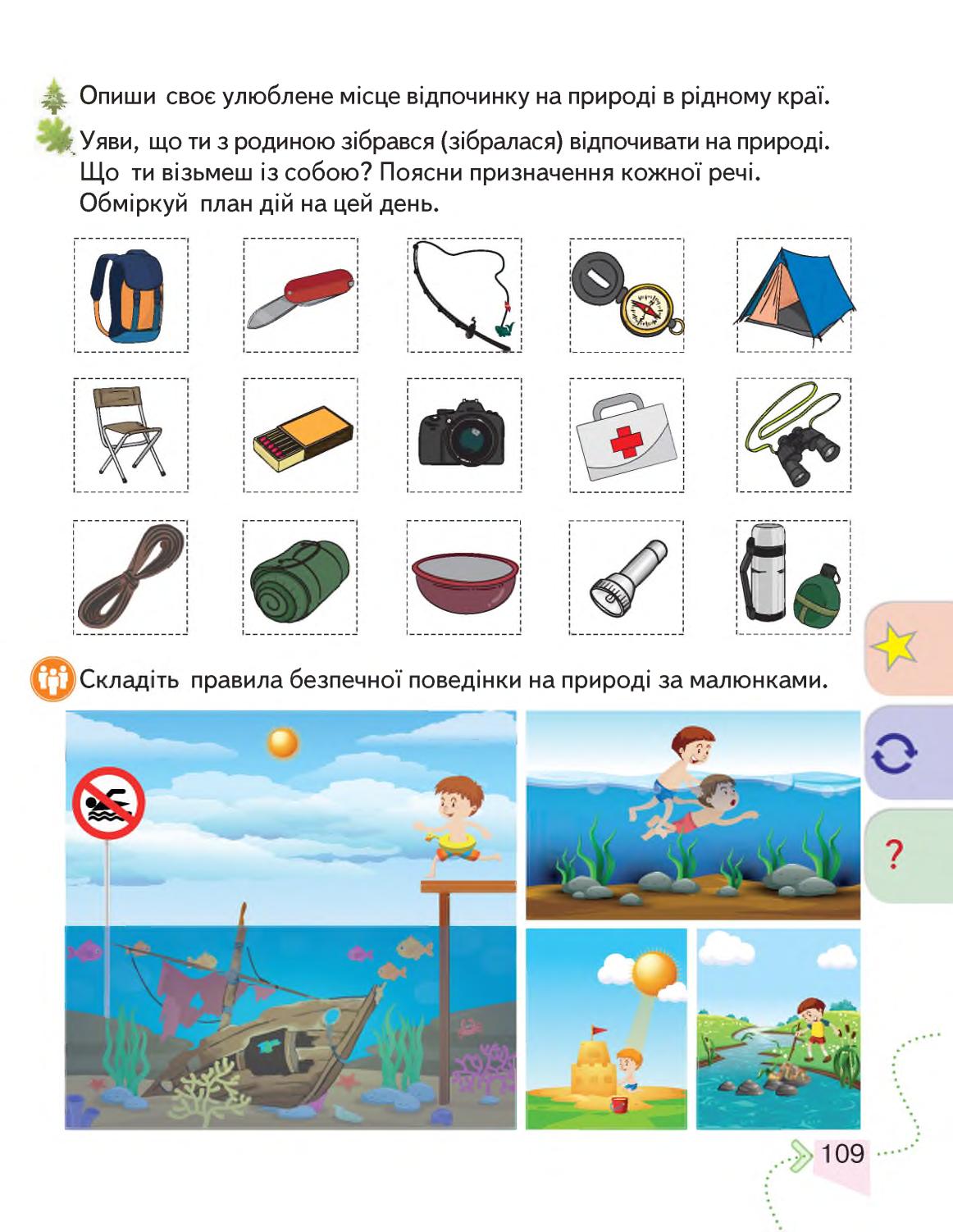 Опиши своє улюблене місце відпочинку на природі в рідному краї.

Уяви, що ти з родиною зібрався (зібралася) відпочивати на природі. Що ти візьмеш із собою? Поясни призначення кожної речі. Обміркуй план дій на цей день.

Складіть правила безпечної поведінки на природі за малюнками.

?

109